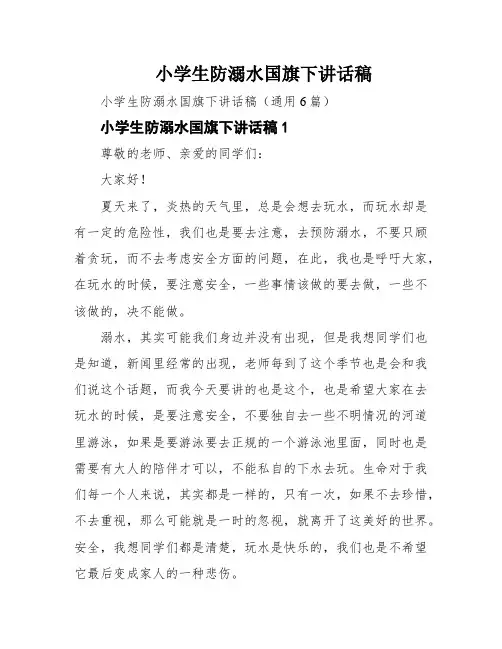 小学生防溺水国旗下讲话稿

小学生防溺水国旗下讲话稿（通用6篇）

小学生防溺水国旗下讲话稿1

尊敬的老师、亲爱的同学们：

大家好！

夏天来了，炎热的天气里，总是会想去玩水，而玩水却是有一定的危险性，我们也是要去注意，去预防溺水，不要只顾着贪玩，而不去考虑安全方面的问题，在此，我也是呼吁大家，在玩水的时候，要注意安全，一些事情该做的要去做，一些不该做的，决不能做。

溺水，其实可能我们身边并没有出现，但是我想同学们也是知道，新闻里经常的出现，老师每到了这个季节也是会和我们说这个话题，而我今天要讲的也是这个，也是希望大家在去玩水的时候，是要注意安全，不要独自去一些不明情况的河道里游泳，如果是要游泳要去正规的一个游泳池里面，同时也是需要有大人的陪伴才可以，不能私自的下水去玩。生命对于我们每一个人来说，其实都是一样的，只有一次，如果不去珍惜，不去重视，那么可能就是一时的忽视，就离开了这美好的世界。安全，我想同学们都是清楚，玩水是快乐的，我们也是不希望它最后变成家人的一种悲伤。